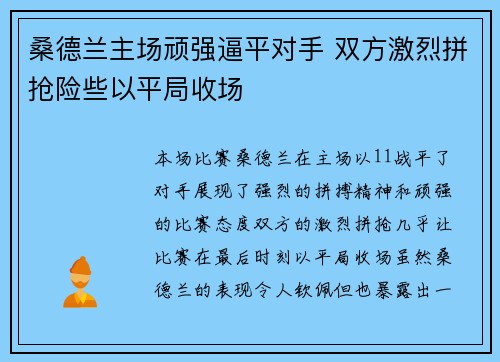 桑德兰主场顽强逼平对手 双方激烈拼抢险些以平局收场

本场比赛桑德兰在主场以11战平了对手展现了强烈的拼搏精神和顽强的比赛态度双方的激烈拼抢几乎让比赛在最后时刻以平局收场虽然桑德兰的表现令人钦佩但也暴露出一